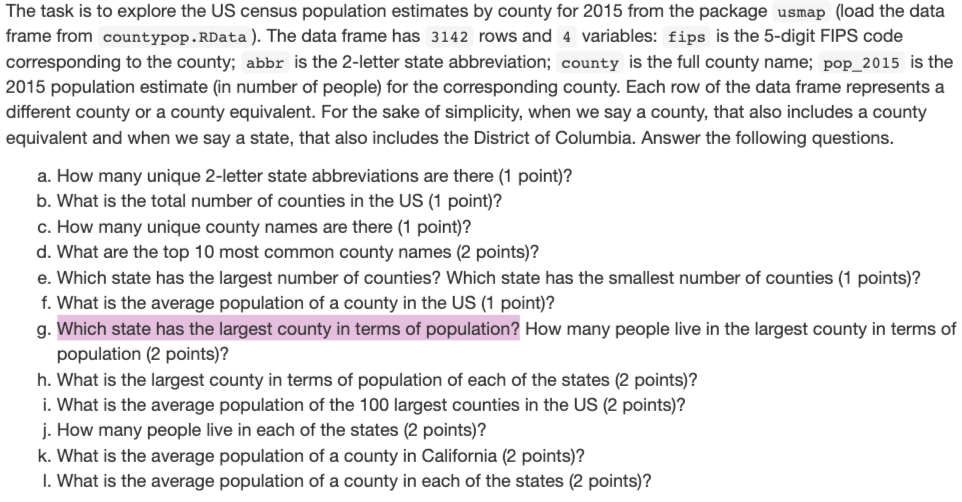 The task is to explore the US census population estimates by county for 2015 from the package usmap (load the data frame from countypop.RData ). The data frame has 3142 rows and 4 variables: fips is the 5-digit FIPS code corresponding to the county; abbr is the 2-letter state abbreviation; county is the full county name; pop_2015 is the 2015 population estimate (in number of people) for the corresponding county. Each row of the data frame represents a different county or a county equivalent. For the sake of simplicity, when we say a county, that also includes a county equivalent and when we say a state, that also includes the District of Columbia. Answer the following questions.

a. How many unique 2-letter state abbreviations are there (1 point)?
b. What is the total number of counties in the US (1 point)?
c. How many unique county names are there (1 point)?
d. What are the top 10 most common county names (2 points)?
e. Which state has the largest number of counties? Which state has the smallest number of counties (1 points)?
f. What is the average population of a county in the US (1 point)?
g. Which state has the largest county in terms of population? How many people live in the largest county in terms of population (2 points)?
h. What is the largest county in terms of population of each of the states (2 points)?
i. What is the average population of the 100 largest counties in the US (2 points)?
j. How many people live in each of the states (2 points)?
k. What is the average population of a county in California (2 points)?
l. What is the average population of a county in each of the states (2 points)?